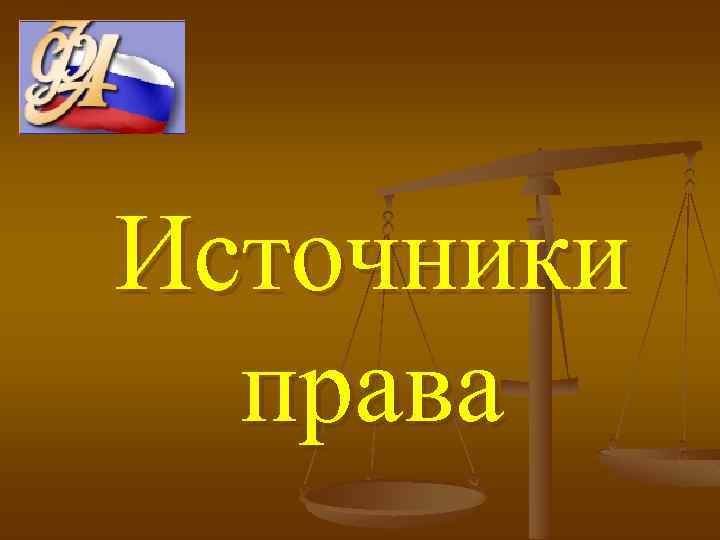 ФА

Источники права